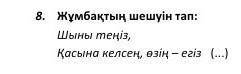 8. Жұмбақтың шешуін тап:
Шыны теңіз,
Қасына келсең, өзің – егіз (...)